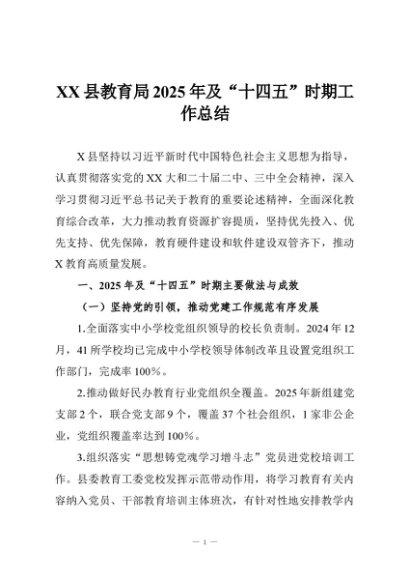 XX 县教育局 2025 年及“十四五”时期工作总结

X 县坚持以习近平新时代中国特色社会主义思想为指导，认真贯彻落实党的 XX 大和二十届二中、三中全会精神，深入学习贯彻习近平总书记关于教育的重要论述精神，全面深化教育综合改革，大力推动教育资源扩容提质，坚持优先投入、优先支持、优先保障，教育硬件建设和软件建设双管齐下，推动 X 教育高质量发展。

一、2025 年及“十四五”时期主要做法与成效

（一）坚持党的引领，推动党建工作规范有序发展

1.全面落实中小学校党组织领导的校长负责制。2024 年 12 月，41 所学校均已完成中小学校领导体制改革且设置党组织工作部门，完成率 100%。

2.推动做好民办教育行业党组织全覆盖。2025 年新组建党支部 2 个，联合党支部 9 个，覆盖 37 个社会组织，1 家非公企业，党组织覆盖率达到 100%。

3.组织落实“思想铸党魂学习增斗志”党员进党校培训工作。县委教育工委党校发挥示范带动作用，将学习教育有关内容纳入党员、干部教育培训主体班次，有针对性地安排教学内

— 1 —